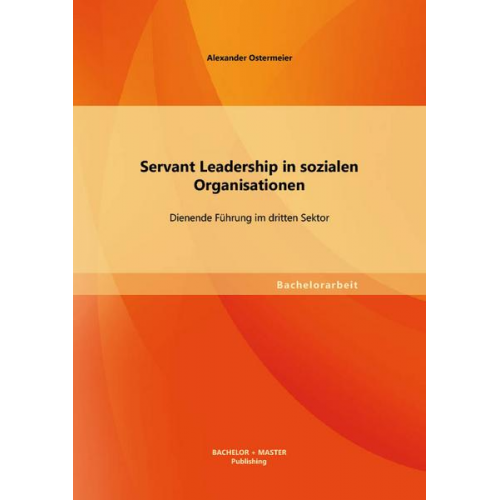 Alexander Ostermeier

Servant Leadership in sozialen Organisationen

Dienende Führung im dritten Sektor

Bachelorarbeit

BACHELOR + MASTER
Publishing